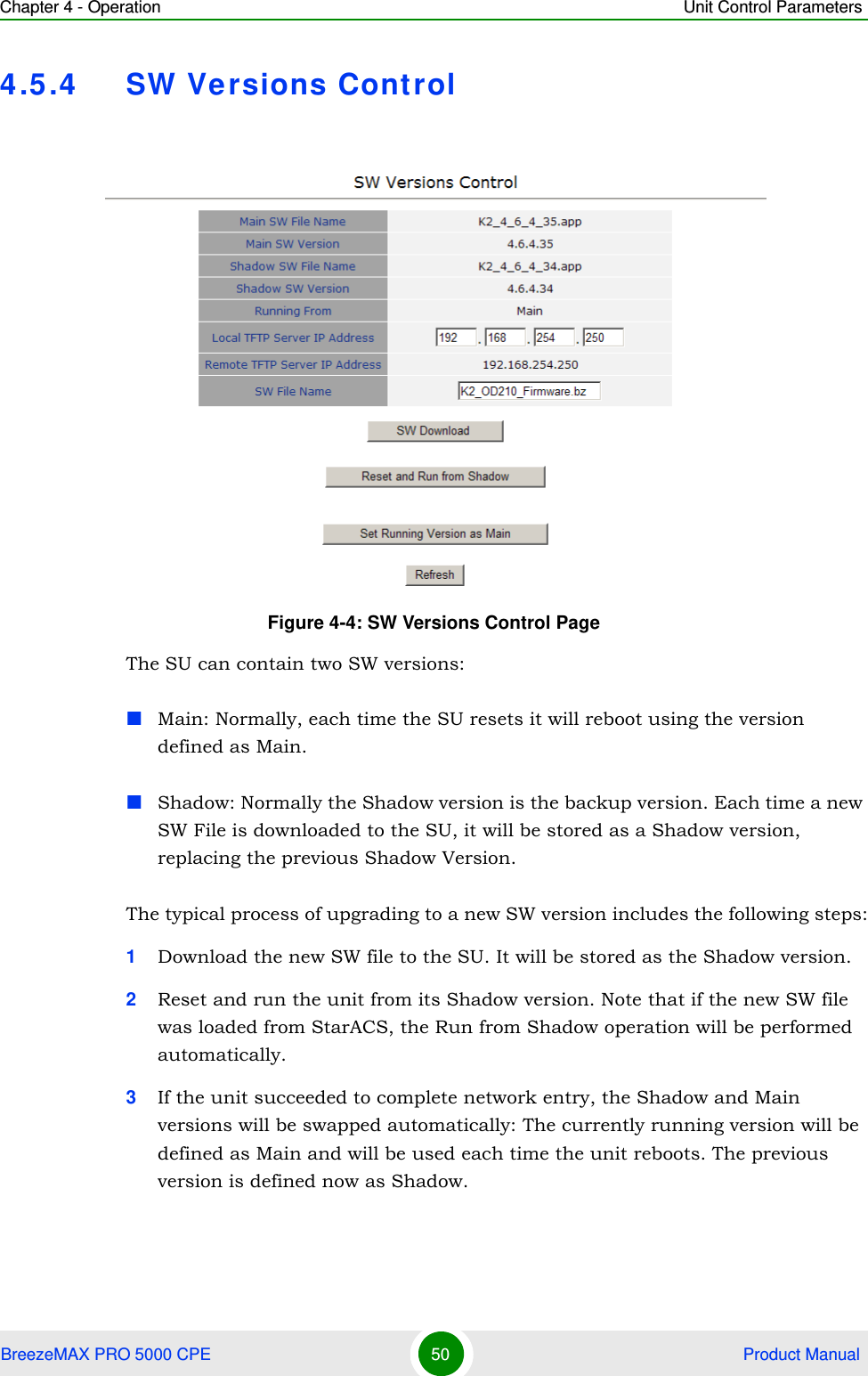 Chapter 4 - Operation Unit Control Parameters

4.5.4 SW Versions Control

SW Versions Control

| Main SW File Name | K2_4_6_4_35.app |
|---|---|
| Main SW Version | 4.6.4.35 |
| Shadow SW File Name | K2_4_6_4_34.app |
| Shadow SW Version | 4.6.4.34 |
| Running From | Main |
| Local TFTP Server IP Address | 192 . 168 . 254 . 250 |
| Remote TFTP Server IP Address | 192.168.254.250 |
| SW File Name | K2_OD210_Firmware.bz |

SW Download

Reset and Run from Shadow

Set Running Version as Main

Refresh

Figure 4-4: SW Versions Control Page

The SU can contain two SW versions:

Main: Normally, each time the SU resets it will reboot using the version defined as Main.

Shadow: Normally the Shadow version is the backup version. Each time a new SW File is downloaded to the SU, it will be stored as a Shadow version, replacing the previous Shadow Version.

The typical process of upgrading to a new SW version includes the following steps:

1 Download the new SW file to the SU. It will be stored as the Shadow version.

2 Reset and run the unit from its Shadow version. Note that if the new SW file was loaded from StarACS, the Run from Shadow operation will be performed automatically.

3 If the unit succeeded to complete network entry, the Shadow and Main versions will be swapped automatically: The currently running version will be defined as Main and will be used each time the unit reboots. The previous version is defined now as Shadow.

BreezeMAX PRO 5000 CPE 50 Product Manual